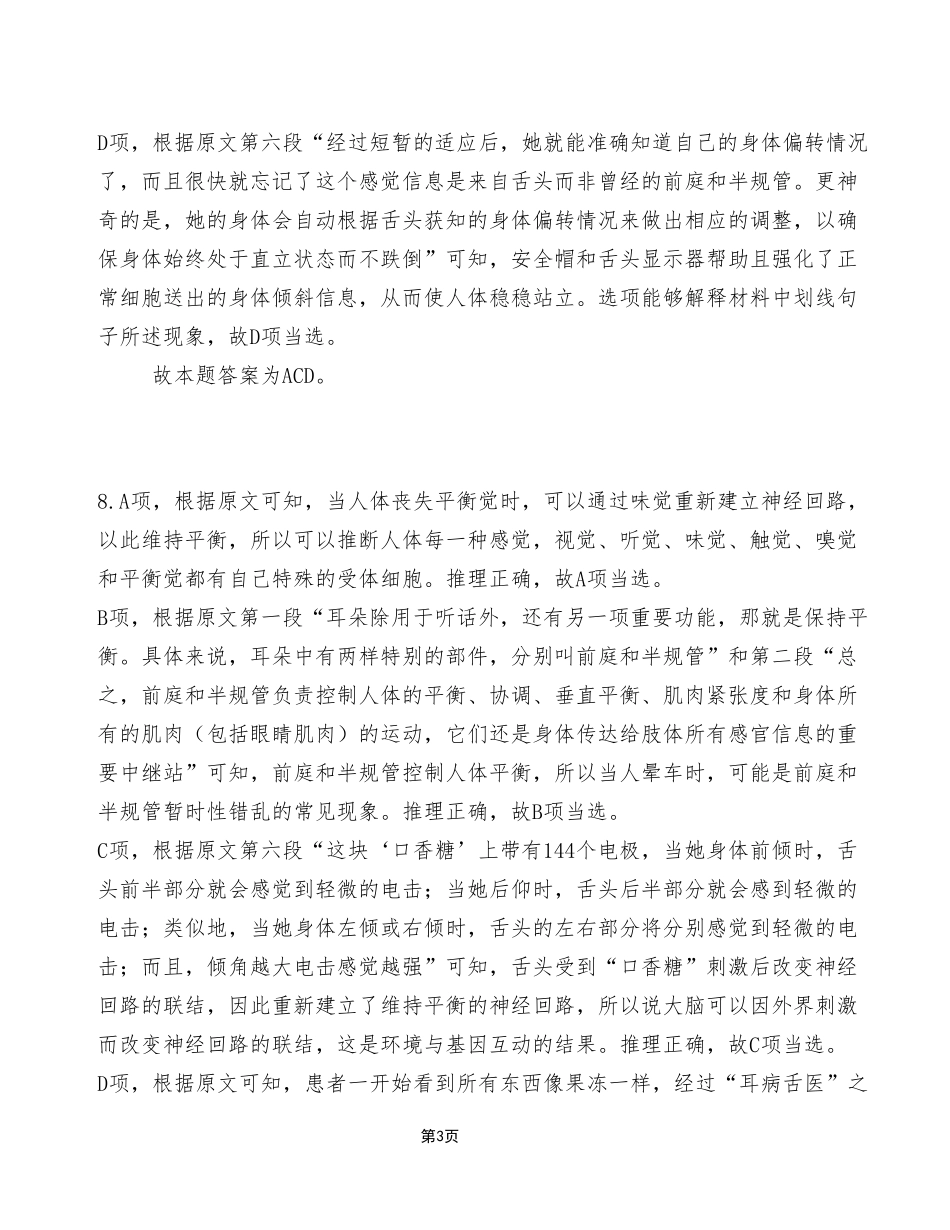 D项，根据原文第六段“经过短暂的适应后，她就能准确知道自己的身体偏转情况了，而且很快就忘记了这个感觉信息是来自舌头而非曾经的前庭和半规管。更神奇的是，她的身体会自动根据舌头获知的身体偏转情况来做出相应的调整，以确保身体始终处于直立状态而不跌倒”可知，安全帽和舌头显示器帮助且强化了正常细胞送出的身体倾斜信息，从而使人体稳稳站立。选项能够解释材料中划线句子所述现象，故D项当选。

故本题答案为ACD。

8.A项，根据原文可知，当人体丧失平衡觉时，可以通过味觉重新建立神经回路，以此维持平衡，所以可以推断人体每一种感觉，视觉、听觉、味觉、触觉、嗅觉和平衡觉都有自己特殊的受体细胞。推理正确，故A项当选。
B项，根据原文第一段“耳朵除用于听话外，还有另一项重要功能，那就是保持平衡。具体来说，耳朵中有两样特别的部件，分别叫前庭和半规管”和第二段“总之，前庭和半规管负责控制人体的平衡、协调、垂直平衡、肌肉紧张度和身体所有的肌肉（包括眼睛肌肉）的运动，它们还是身体传达给肢体所有感官信息的重要中继站”可知，前庭和半规管控制人体平衡，所以当人晕车时，可能是前庭和半规管暂时性错乱的常见现象。推理正确，故B项当选。
C项，根据原文第六段“这块‘口香糖’上带有144个电极，当她身体前倾时，舌头前半部分就会感觉到轻微的电击；当她后仰时，舌头后半部分就会感到轻微的电击；类似地，当她身体左倾或右倾时，舌头的左右部分将分别感觉到轻微的电击；而且，倾角越大电击感觉越强”可知，舌头受到“口香糖”刺激后改变神经回路的联结，因此重新建立了维持平衡的神经回路，所以说大脑可以因外界刺激而改变神经回路的联结，这是环境与基因互动的结果。推理正确，故C项当选。
D项，根据原文可知，患者一开始看到所有东西像果冻一样，经过“耳病舌医”之

第3页